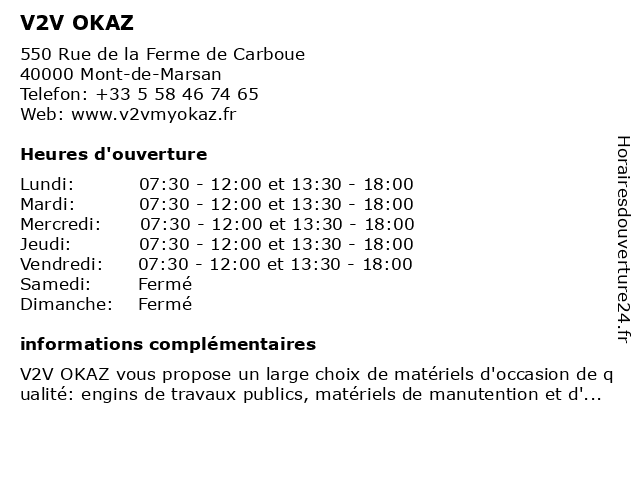 V2V OKAZ

550 Rue de la Ferme de Carboue
40000 Mont-de-Marsan
Telefon: +33 5 58 46 74 65
Web: www.v2vmyokaz.fr

Heures d'ouverture

| | |
|---|---|
| Lundi: | 07:30 - 12:00 et 13:30 - 18:00 |
| Mardi: | 07:30 - 12:00 et 13:30 - 18:00 |
| Mercredi: | 07:30 - 12:00 et 13:30 - 18:00 |
| Jeudi: | 07:30 - 12:00 et 13:30 - 18:00 |
| Vendredi: | 07:30 - 12:00 et 13:30 - 18:00 |
| Samedi: | Fermé |
| Dimanche: | Fermé |

informations complémentaires

V2V OKAZ vous propose un large choix de matériels d'occasion de qualité: engins de travaux publics, matériels de manutention et d'...

Horairesdouverture24.fr